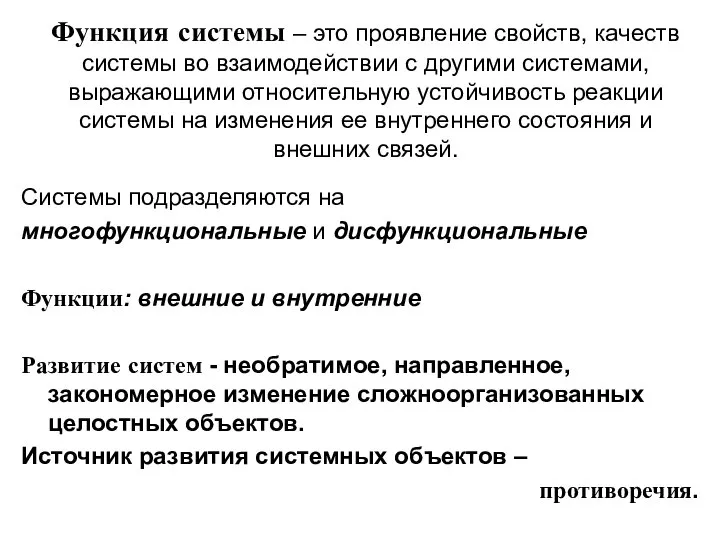 Функция системы – это проявление свойств, качеств системы во взаимодействии с другими системами, выражающими относительную устойчивость реакции системы на изменения ее внутреннего состояния и внешних связей.

Системы подразделяются на многофункциональные и дисфункциональные

Функции: внешние и внутренние

Развитие систем - необратимое, направленное, закономерное изменение сложноорганизованных целостных объектов.

Источник развития системных объектов – противоречия.